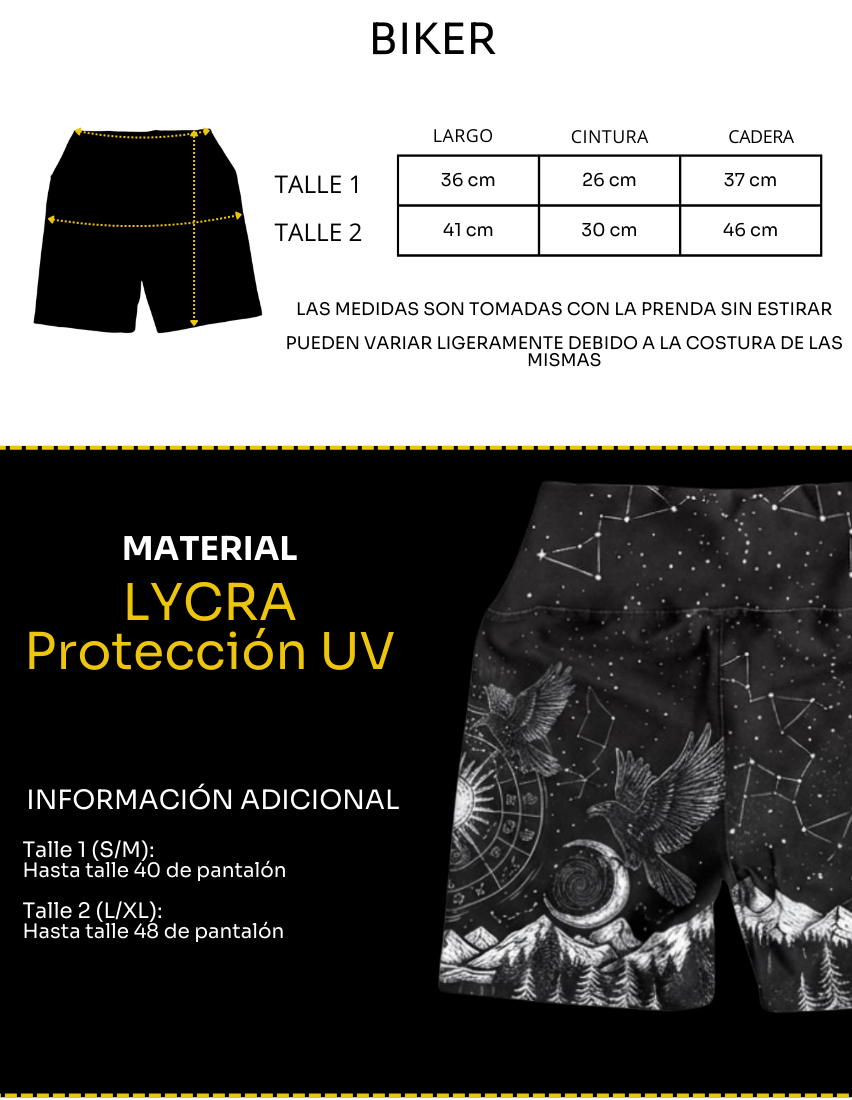 BIKER

| | LARGO | CINTURA | CADERA |
|---|---|---|---|
| TALLE 1 | 36 cm | 26 cm | 37 cm |
| TALLE 2 | 41 cm | 30 cm | 46 cm |

LAS MEDIDAS SON TOMADAS CON LA PRENDA SIN ESTIRAR

PUEDEN VARIAR LIGERAMENTE DEBIDO A LA COSTURA DE LAS MISMAS

MATERIAL

LYCRA

Protección UV

INFORMACIÓN ADICIONAL

Talle 1 (S/M):
Hasta talle 40 de pantalón

Talle 2 (L/XL):
Hasta talle 48 de pantalón